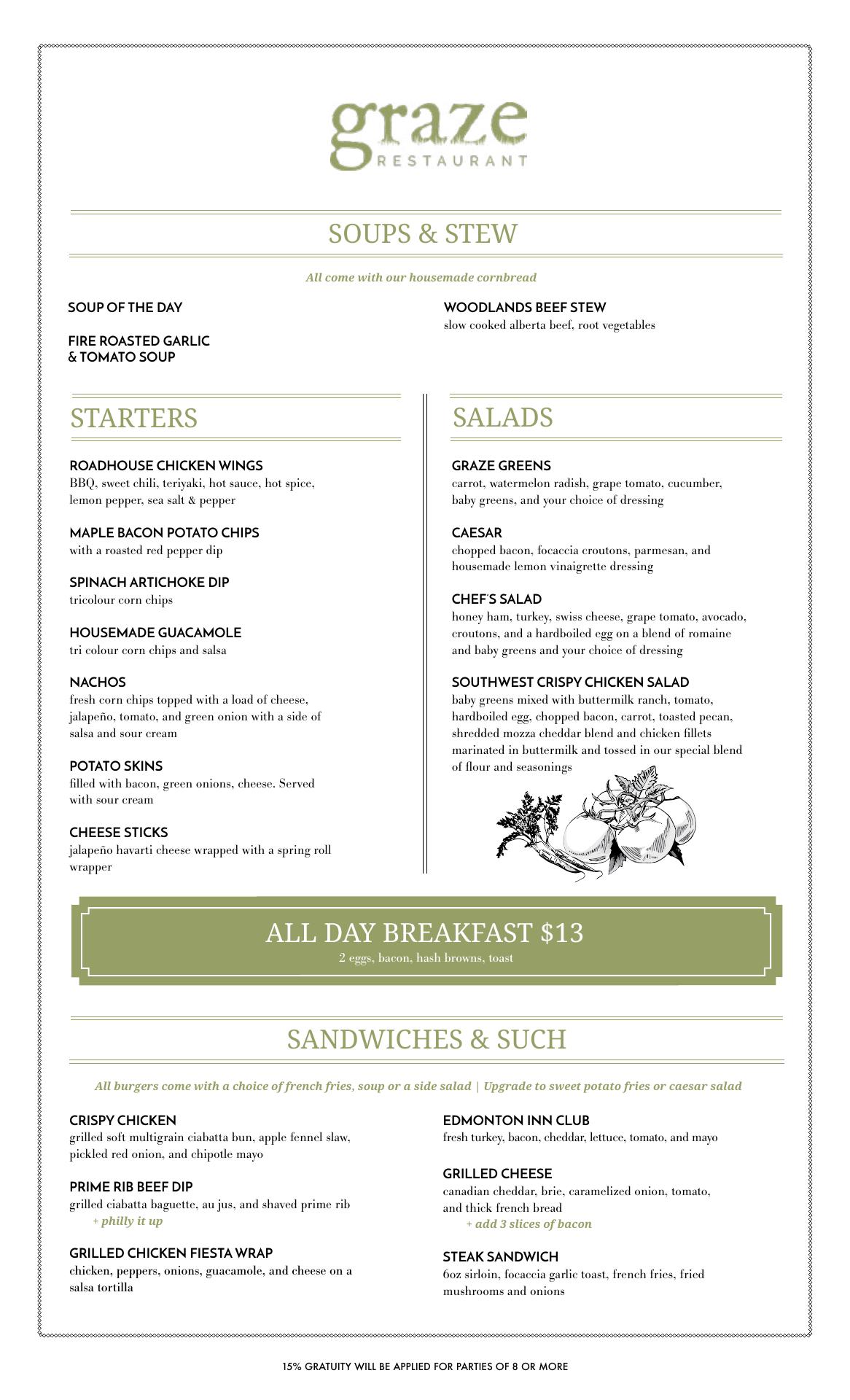 graze
RESTAURANT

SOUPS & STEW

All come with our housemade cornbread

SOUP OF THE DAY

FIRE ROASTED GARLIC & TOMATO SOUP

WOODLANDS BEEF STEW
slow cooked alberta beef, root vegetables

STARTERS

ROADHOUSE CHICKEN WINGS
BBQ, sweet chili, teriyaki, hot sauce, hot spice, lemon pepper, sea salt & pepper

MAPLE BACON POTATO CHIPS
with a roasted red pepper dip

SPINACH ARTICHOKE DIP
tricolour corn chips

HOUSEMADE GUACAMOLE
tri colour corn chips and salsa

NACHOS
fresh corn chips topped with a load of cheese, jalapeño, tomato, and green onion with a side of salsa and sour cream

POTATO SKINS
filled with bacon, green onions, cheese. Served with sour cream

CHEESE STICKS
jalapeño havarti cheese wrapped with a spring roll wrapper

SALADS

GRAZE GREENS
carrot, watermelon radish, grape tomato, cucumber, baby greens, and your choice of dressing

CAESAR
chopped bacon, focaccia croutons, parmesan, and housemade lemon vinaigrette dressing

CHEF'S SALAD
honey ham, turkey, swiss cheese, grape tomato, avocado, croutons, and a hardboiled egg on a blend of romaine and baby greens and your choice of dressing

SOUTHWEST CRISPY CHICKEN SALAD
baby greens mixed with buttermilk ranch, tomato, hardboiled egg, chopped bacon, carrot, toasted pecan, shredded mozza cheddar blend and chicken fillets marinated in buttermilk and tossed in our special blend of flour and seasonings

ALL DAY BREAKFAST $13
2 eggs, bacon, hash browns, toast

SANDWICHES & SUCH

All burgers come with a choice of french fries, soup or a side salad | Upgrade to sweet potato fries or caesar salad

CRISPY CHICKEN
grilled soft multigrain ciabatta bun, apple fennel slaw, pickled red onion, and chipotle mayo

PRIME RIB BEEF DIP
grilled ciabatta baguette, au jus, and shaved prime rib
+ philly it up

GRILLED CHICKEN FIESTA WRAP
chicken, peppers, onions, guacamole, and cheese on a salsa tortilla

EDMONTON INN CLUB
fresh turkey, bacon, cheddar, lettuce, tomato, and mayo

GRILLED CHEESE
canadian cheddar, brie, caramelized onion, tomato, and thick french bread
+ add 3 slices of bacon

STEAK SANDWICH
6oz sirloin, focaccia garlic toast, french fries, fried mushrooms and onions

15% GRATUITY WILL BE APPLIED FOR PARTIES OF 8 OR MORE